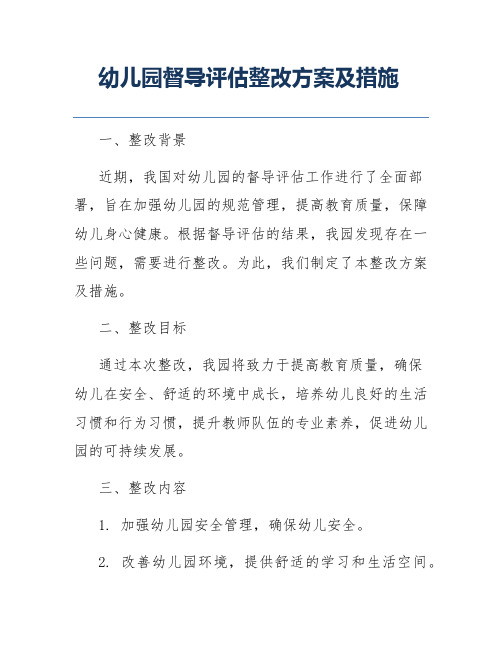 幼儿园督导评估整改方案及措施

一、整改背景

近期，我国对幼儿园的督导评估工作进行了全面部署，旨在加强幼儿园的规范管理，提高教育质量，保障幼儿身心健康。根据督导评估的结果，我园发现存在一些问题，需要进行整改。为此，我们制定了本整改方案及措施。

二、整改目标

通过本次整改，我园将致力于提高教育质量，确保幼儿在安全、舒适的环境中成长，培养幼儿良好的生活习惯和行为习惯，提升教师队伍的专业素养，促进幼儿园的可持续发展。

三、整改内容

1. 加强幼儿园安全管理，确保幼儿安全。

2. 改善幼儿园环境，提供舒适的学习和生活空间。